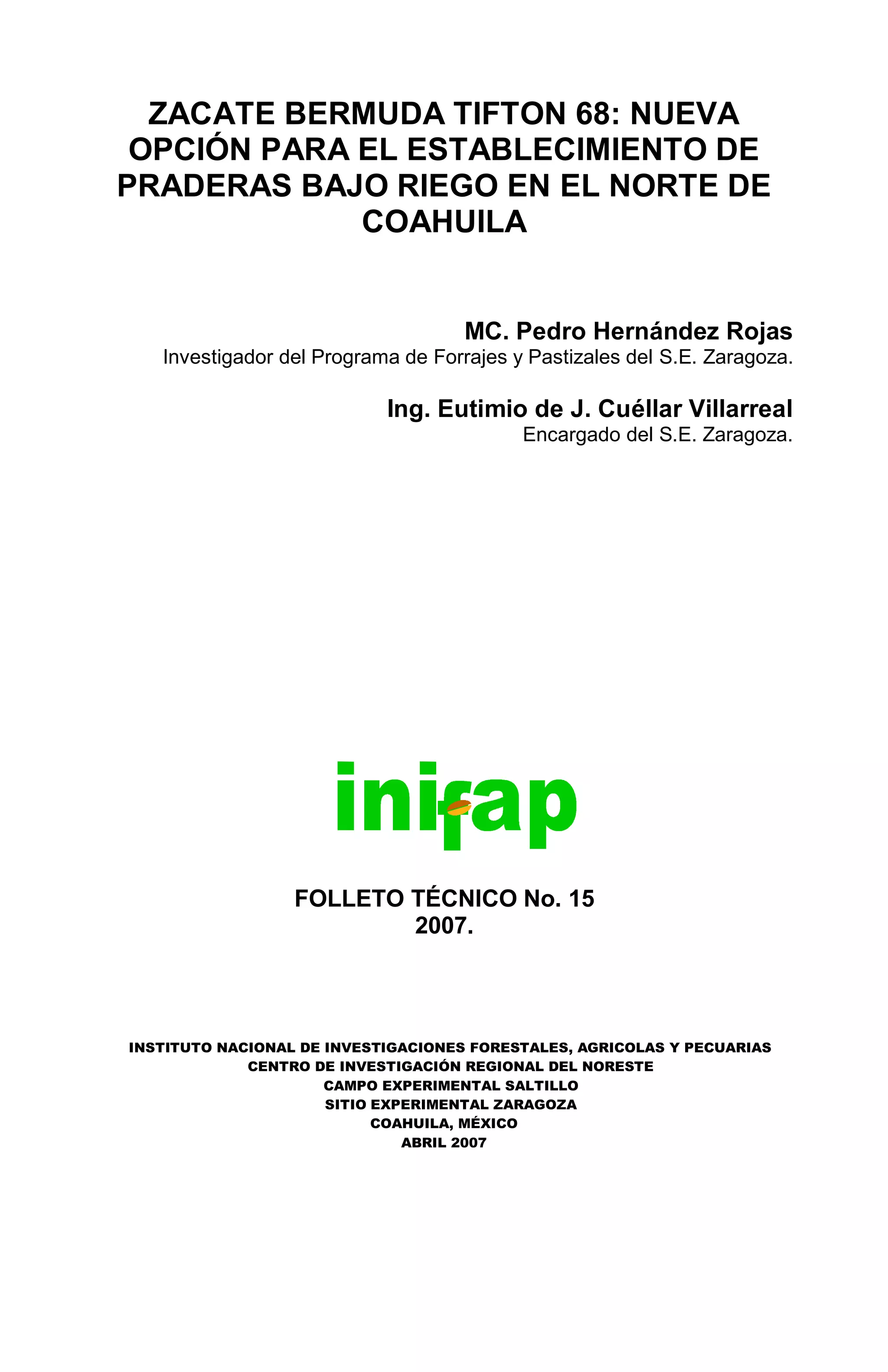 ZACATE BERMUDA TIFTON 68: NUEVA OPCIÓN PARA EL ESTABLECIMIENTO DE PRADERAS BAJO RIEGO EN EL NORTE DE COAHUILA

MC. Pedro Hernández Rojas
Investigador del Programa de Forrajes y Pastizales del S.E. Zaragoza.

Ing. Eutimio de J. Cuéllar Villarreal
Encargado del S.E. Zaragoza.

inifap

FOLLETO TÉCNICO No. 15
2007.

INSTITUTO NACIONAL DE INVESTIGACIONES FORESTALES, AGRICOLAS Y PECUARIAS
CENTRO DE INVESTIGACIÓN REGIONAL DEL NORESTE
CAMPO EXPERIMENTAL SALTILLO
SITIO EXPERIMENTAL ZARAGOZA
COAHUILA, MÉXICO
ABRIL 2007